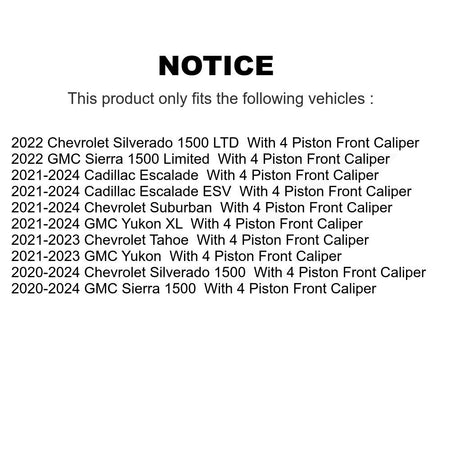 NOTICE

This product only fits the following vehicles :

2022 Chevrolet Silverado 1500 LTD With 4 Piston Front Caliper
2022 GMC Sierra 1500 Limited With 4 Piston Front Caliper
2021-2024 Cadillac Escalade With 4 Piston Front Caliper
2021-2024 Cadillac Escalade ESV With 4 Piston Front Caliper
2021-2024 Chevrolet Suburban With 4 Piston Front Caliper
2021-2024 GMC Yukon XL With 4 Piston Front Caliper
2021-2023 Chevrolet Tahoe With 4 Piston Front Caliper
2021-2023 GMC Yukon With 4 Piston Front Caliper
2020-2024 Chevrolet Silverado 1500 With 4 Piston Front Caliper
2020-2024 GMC Sierra 1500 With 4 Piston Front Caliper